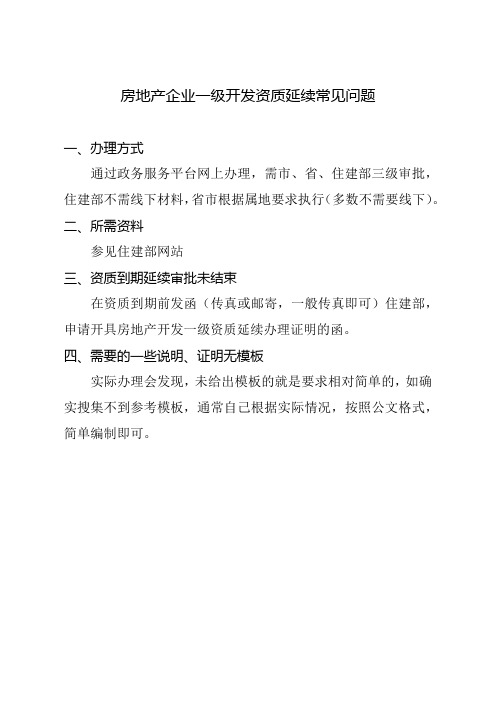 房地产企业一级开发资质延续常见问题

一、办理方式

通过政务服务平台网上办理，需市、省、住建部三级审批，住建部不需线下材料，省市根据属地要求执行（多数不需要线下）。

二、所需资料

参见住建部网站

三、资质到期延续审批未结束

在资质到期前发函（传真或邮寄，一般传真即可）住建部，申请开具房地产开发一级资质延续办理证明的函。

四、需要的一些说明、证明无模板

实际办理会发现，未给出模板的就是要求相对简单的，如确实搜集不到参考模板，通常自己根据实际情况，按照公文格式，简单编制即可。